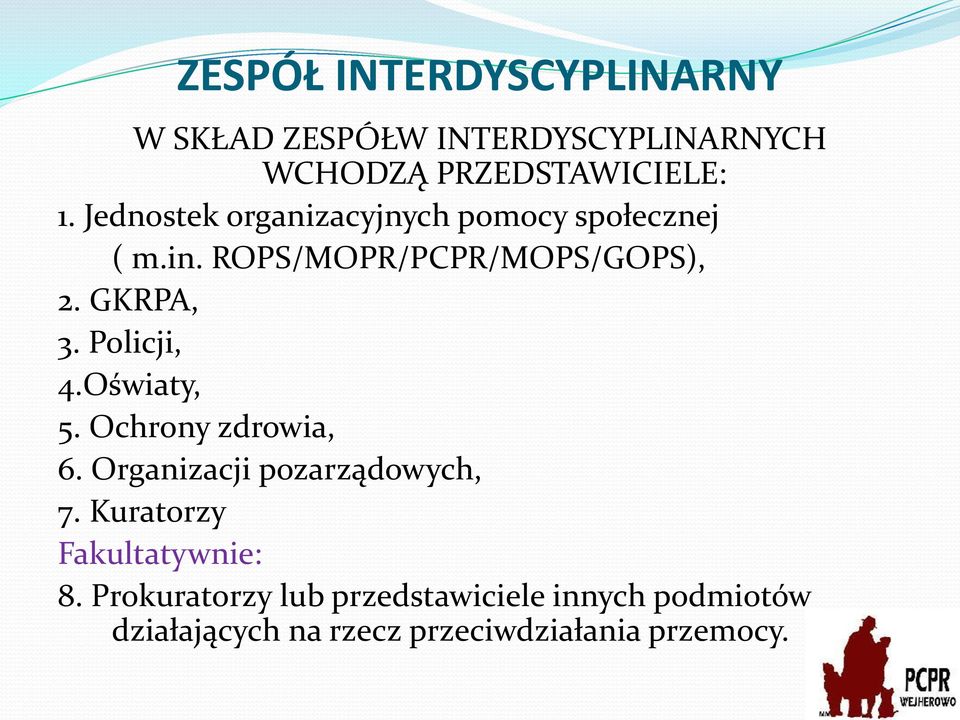 ZESPÓŁ INTERDYSCYPLINARNY

W SKŁAD ZESPÓŁW INTERDYSCYPLINARNYCH WCHODZĄ PRZEDSTAWICIELE:

1. Jednostek organizacyjnych pomocy społecznej ( m.in. ROPS/MOPR/PCPR/MOPS/GOPS),
2. GKRPA,
3. Policji,
4.Oświaty,
5. Ochrony zdrowia,
6. Organizacji pozarządowych,
7. Kuratorzy
Fakultatywnie:
8. Prokuratorzy lub przedstawiciele innych podmiotów działających na rzecz przeciwdziałania przemocy.

PCPR
WEJHEROWO